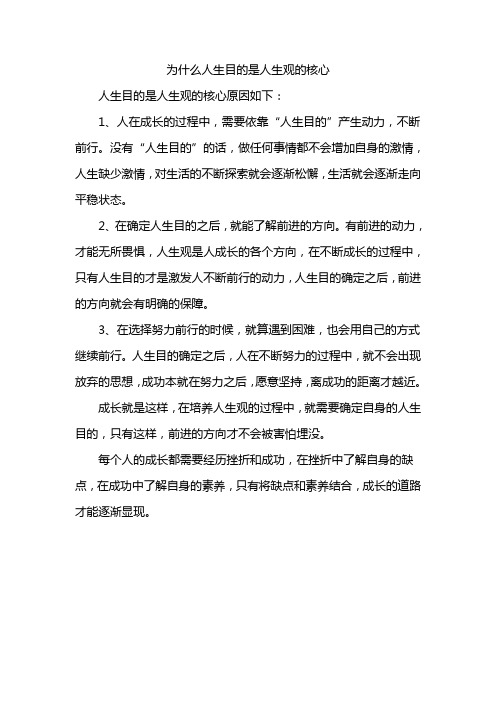 为什么人生目的是人生观的核心

人生目的是人生观的核心原因如下：

1、人在成长的过程中，需要依靠“人生目的”产生动力，不断前行。没有“人生目的”的话，做任何事情都不会增加自身的激情，人生缺少激情，对生活的不断探索就会逐渐松懈，生活就会逐渐走向平稳状态。

2、在确定人生目的之后，就能了解前进的方向。有前进的动力，才能无所畏惧，人生观是人成长的各个方向，在不断成长的过程中，只有人生目的才是激发人不断前行的动力，人生目的确定之后，前进的方向就会有明确的保障。

3、在选择努力前行的时候，就算遇到困难，也会用自己的方式继续前行。人生目的确定之后，人在不断努力的过程中，就不会出现放弃的思想，成功本就在努力之后，愿意坚持，离成功的距离才越近。

成长就是这样，在培养人生观的过程中，就需要确定自身的人生目的，只有这样，前进的方向才不会被害怕埋没。

每个人的成长都需要经历挫折和成功，在挫折中了解自身的缺点，在成功中了解自身的素养，只有将缺点和素养结合，成长的道路才能逐渐显现。